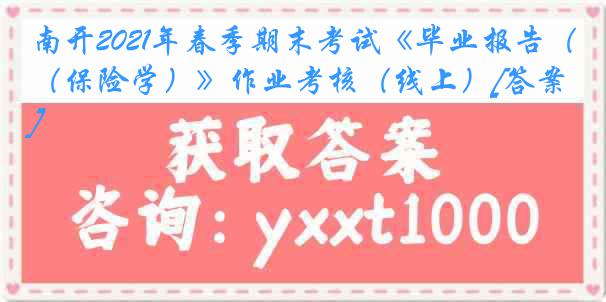 南开2021年春季期末考试《毕业报告（（保险学）》作业考核（线上）[答案]

获取答案
咨询：yxxt1000